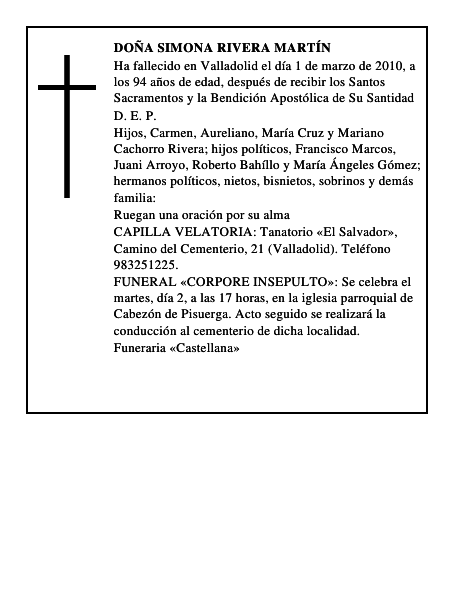 DOÑA SIMONA RIVERA MARTÍN

Ha fallecido en Valladolid el día 1 de marzo de 2010, a los 94 años de edad, después de recibir los Santos Sacramentos y la Bendición Apostólica de Su Santidad

D. E. P.

Hijos, Carmen, Aureliano, María Cruz y Mariano Cachorro Rivera; hijos políticos, Francisco Marcos, Juani Arroyo, Roberto Bahíllo y María Ángeles Gómez; hermanos políticos, nietos, bisnietos, sobrinos y demás familia:

Ruegan una oración por su alma

CAPILLA VELATORIA: Tanatorio «El Salvador», Camino del Cementerio, 21 (Valladolid). Teléfono 983251225.

FUNERAL «CORPORE INSEPULTO»: Se celebra el martes, día 2, a las 17 horas, en la iglesia parroquial de Cabezón de Pisuerga. Acto seguido se realizará la conducción al cementerio de dicha localidad.

Funeraria «Castellana»